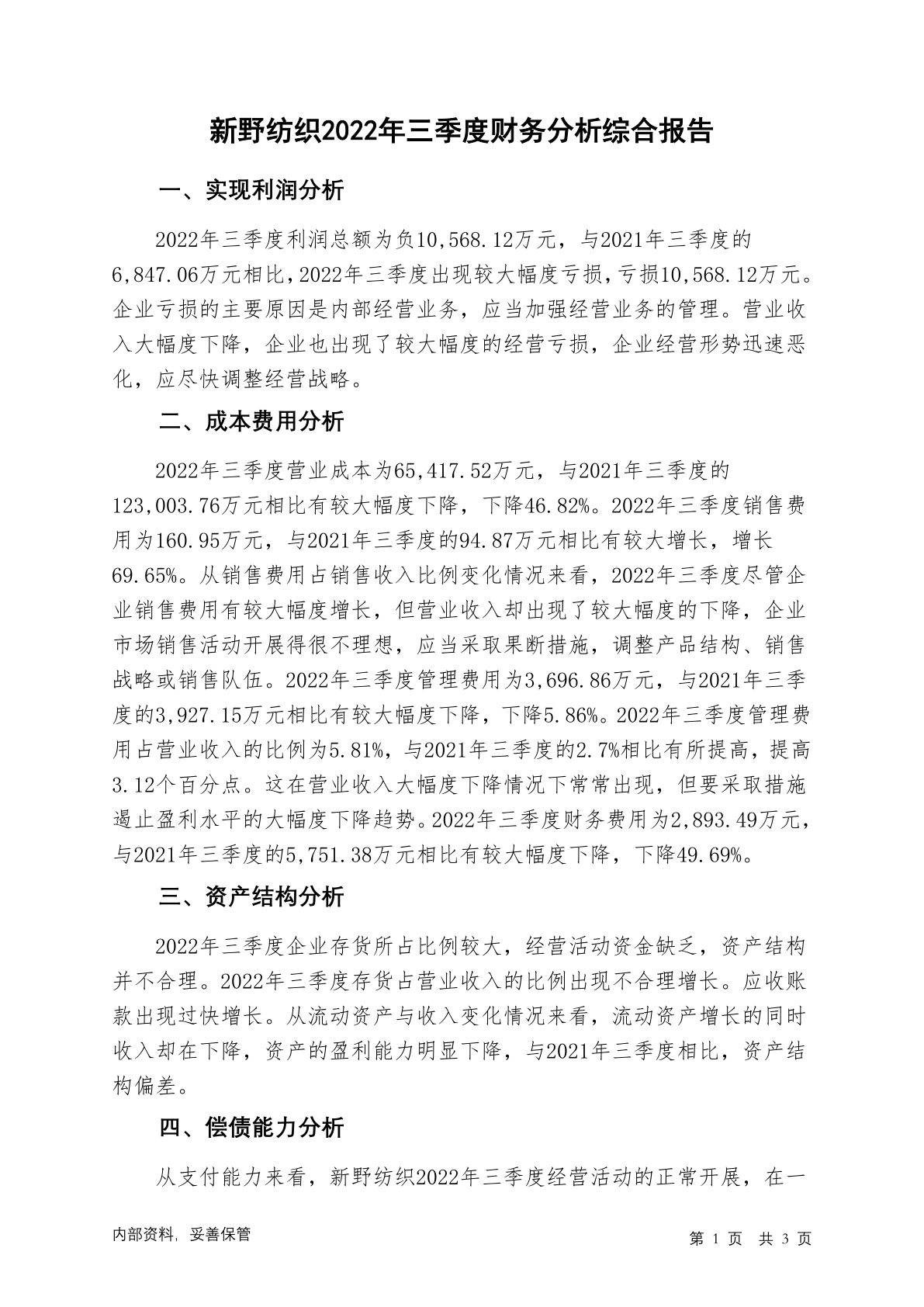 新野纺织2022年三季度财务分析综合报告

一、实现利润分析

2022年三季度利润总额为负10,568.12万元，与2021年三季度的6,847.06万元相比,2022年三季度出现较大幅度亏损,亏损10,568.12万元。企业亏损的主要原因是内部经营业务，应当加强经营业务的管理。营业收入大幅度下降，企业也出现了较大幅度的经营亏损，企业经营形势迅速恶化，应尽快调整经营战略。

二、成本费用分析

2022年三季度营业成本为65,417.52万元，与2021年三季度的123,003.76万元相比有较大幅度下降，下降46.82%。2022年三季度销售费用为160.95万元，与2021年三季度的94.87万元相比有较大增长，增长69.65%。从销售费用占销售收入比例变化情况来看，2022年三季度尽管企业销售费用有较大幅度增长，但营业收入却出现了较大幅度的下降，企业市场销售活动开展得很不理想，应当采取果断措施，调整产品结构、销售战略或销售队伍。2022年三季度管理费用为3,696.86万元，与2021年三季度的3,927.15万元相比有较大幅度下降，下降5.86%。2022年三季度管理费用占营业收入的比例为5.81%，与2021年三季度的2.7%相比有所提高，提高3.12个百分点。这在营业收入大幅度下降情况下常常出现，但要采取措施遏止盈利水平的大幅度下降趋势。2022年三季度财务费用为2,893.49万元，与2021年三季度的5,751.38万元相比有较大幅度下降，下降49.69%。

三、资产结构分析

2022年三季度企业存货所占比例较大，经营活动资金缺乏，资产结构并不合理。2022年三季度存货占营业收入的比例出现不合理增长。应收账款出现过快增长。从流动资产与收入变化情况来看，流动资产增长的同时收入却在下降，资产的盈利能力明显下降，与2021年三季度相比，资产结构偏差。

四、偿债能力分析

从支付能力来看，新野纺织2022年三季度经营活动的正常开展，在一

内部资料，妥善保管

第 1 页 共 3 页